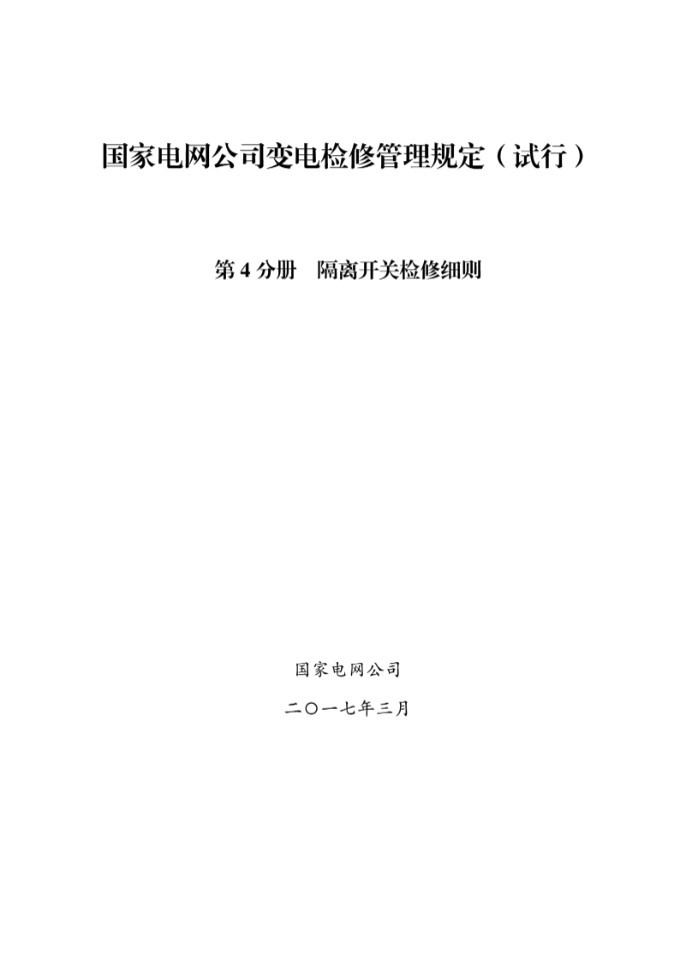 国家电网公司变电检修管理规定（试行）

第 4 分册　隔离开关检修细则

国家电网公司

二〇一七年三月